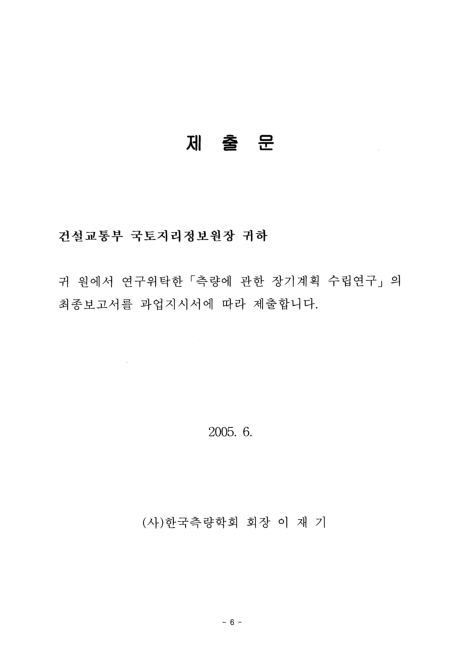 제 출 문

건설교통부 국토지리정보원장 귀하

귀 원에서 연구위탁한「측량에 관한 장기계획 수립연구」의 최종보고서를 과업지시서에 따라 제출합니다.

2005. 6.

(사)한국측량학회 회장 이 재 기

- 6 -